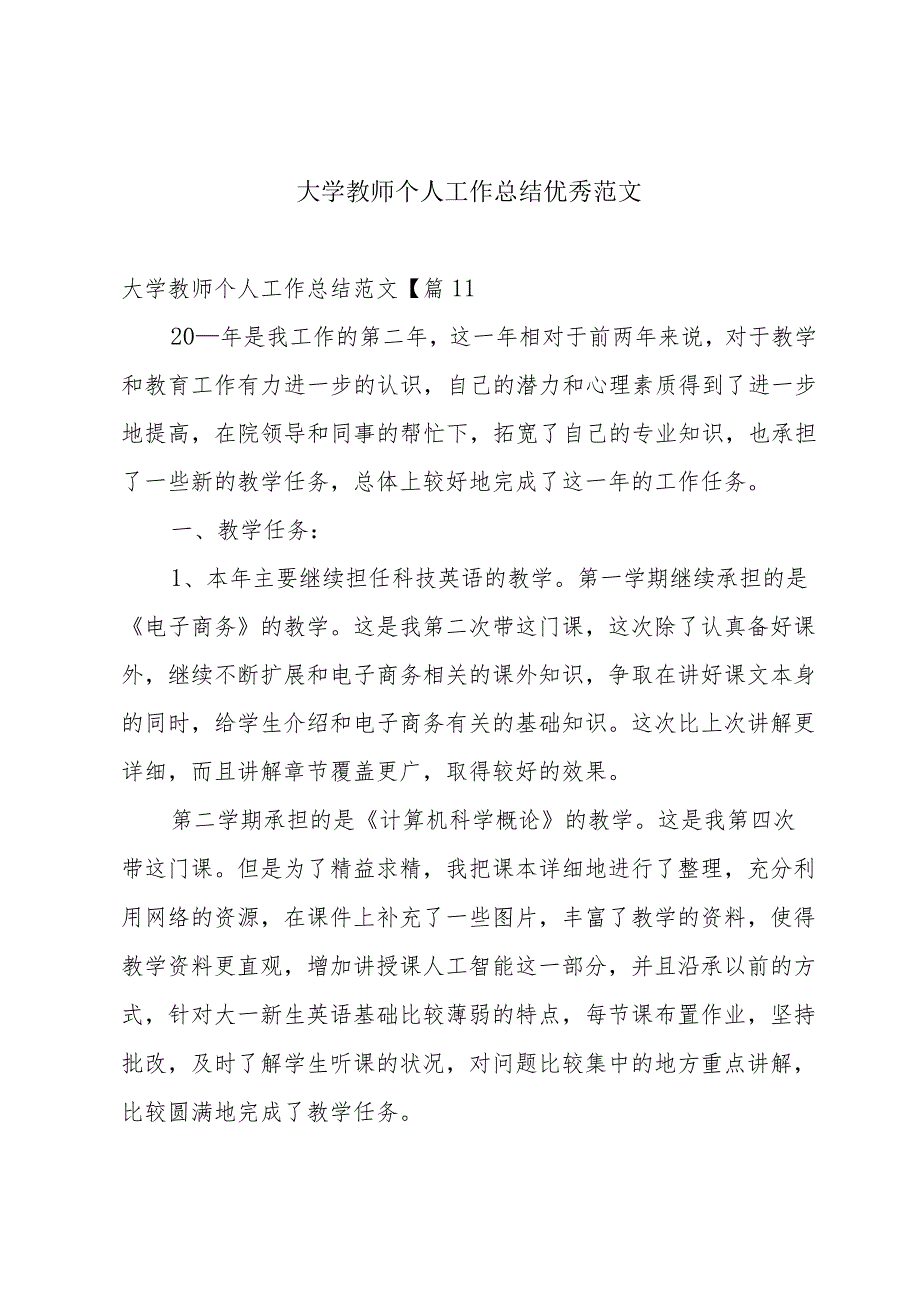 大学教师个人工作总结优秀范文

大学教师个人工作总结范文【篇11

20—年是我工作的第二年，这一年相对于前两年来说，对于教学和教育工作有力进一步的认识，自己的潜力和心理素质得到了进一步地提高，在院领导和同事的帮忙下，拓宽了自己的专业知识，也承担了一些新的教学任务，总体上较好地完成了这一年的工作任务。

一、教学任务：

1、本年主要继续担任科技英语的教学。第一学期继续承担的是《电子商务》的教学。这是我第二次带这门课，这次除了认真备好课外，继续不断扩展和电子商务相关的课外知识，争取在讲好课文本身的同时，给学生介绍和电子商务有关的基础知识。这次比上次讲解更详细，而且讲解章节覆盖更广，取得较好的效果。

第二学期承担的是《计算机科学概论》的教学。这是我第四次带这门课。但是为了精益求精，我把课本详细地进行了整理，充分利用网络的资源，在课件上补充了一些图片，丰富了教学的资料，使得教学资料更直观，增加讲授课人工智能这一部分，并且沿承以前的方式，针对大一新生英语基础比较薄弱的特点，每节课布置作业，坚持批改，及时了解学生听课的状况，对问题比较集中的地方重点讲解，比较圆满地完成了教学任务。